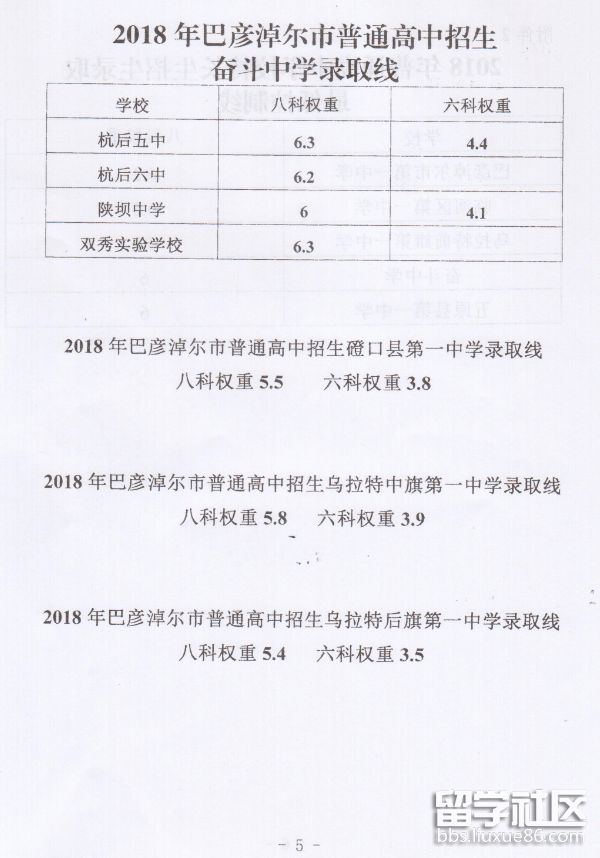 2018 年巴彦淖尔市普通高中招生
奋斗中学录取线

| 学校 | 八科权重 | 六科权重 |
|---|---|---|
| 杭后五中 | 6.3 | 4.4 |
| 杭后六中 | 6.2 | |
| 陕坝中学 | 6 | 4.1 |
| 双秀实验学校 | 6.3 | |

2018 年巴彦淖尔市普通高中招生磴口县第一中学录取线
八科权重 5.5　　六科权重 3.8

2018 年巴彦淖尔市普通高中招生乌拉特中旗第一中学录取线
八科权重 5.8　　六科权重 3.9

2018 年巴彦淖尔市普通高中招生乌拉特后旗第一中学录取线
八科权重 5.4　　六科权重 3.5

留学社区
bbs.liuxue86.com

- 5 -